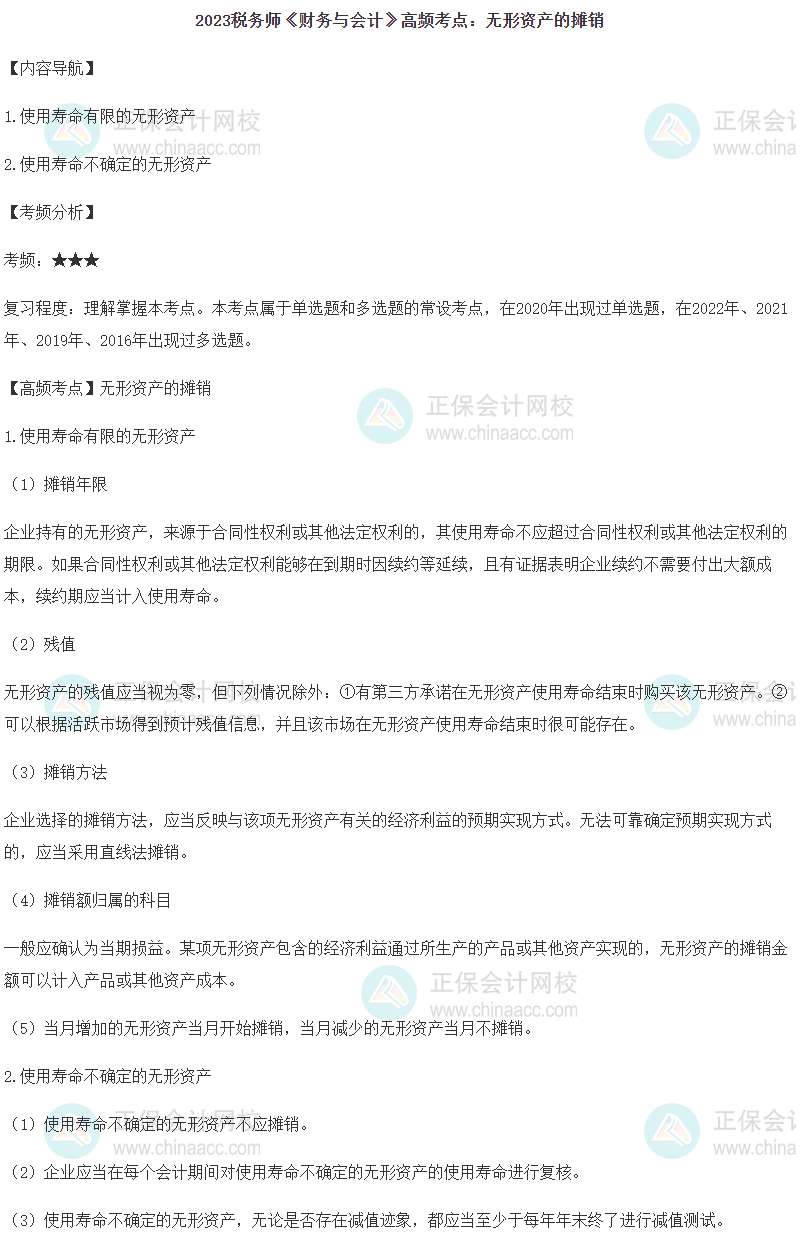 2023税务师《财务与会计》高频考点：无形资产的摊销

【内容导航】

1.使用寿命有限的无形资产

2.使用寿命不确定的无形资产

【考频分析】

考频：★★★

复习程度：理解掌握本考点。本考点属于单选题和多选题的常设考点，在2020年出现过单选题，在2022年、2021年、2019年、2016年出现过多选题。

【高频考点】无形资产的摊销

1.使用寿命有限的无形资产

（1）摊销年限

企业持有的无形资产，来源于合同性权利或其他法定权利的，其使用寿命不应超过合同性权利或其他法定权利的期限。如果合同性权利或其他法定权利能够在到期时因续约等延续，且有证据表明企业续约不需要付出大额成本，续约期应当计入使用寿命。

（2）残值

无形资产的残值应当视为零，但下列情况除外：①有第三方承诺在无形资产使用寿命结束时购买该无形资产。②可以根据活跃市场得到预计残值信息，并且该市场在无形资产使用寿命结束时很可能存在。

（3）摊销方法

企业选择的摊销方法，应当反映与该项无形资产有关的经济利益的预期实现方式。无法可靠确定预期实现方式的，应当采用直线法摊销。

（4）摊销额归属的科目

一般应确认为当期损益。某项无形资产包含的经济利益通过所生产的产品或其他资产实现的，无形资产的摊销金额可以计入产品或其他资产成本。

（5）当月增加的无形资产当月开始摊销，当月减少的无形资产当月不摊销。

2.使用寿命不确定的无形资产

（1）使用寿命不确定的无形资产不应摊销。

（2）企业应当在每个会计期间对使用寿命不确定的无形资产的使用寿命进行复核。

（3）使用寿命不确定的无形资产，无论是否存在减值迹象，都应当至少于每年年末终了进行减值测试。

正保会计网校
www.chinaacc.com